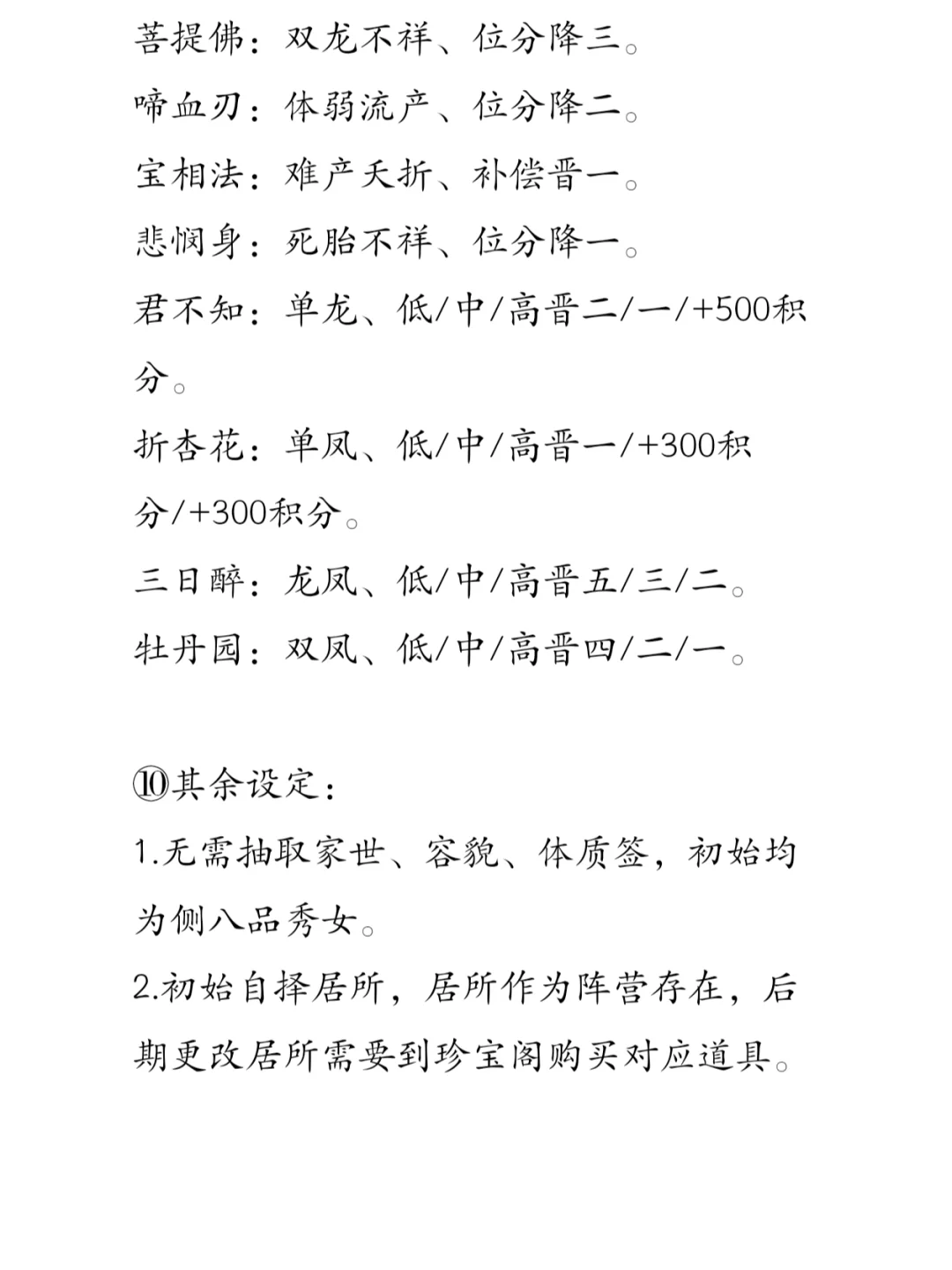 菩提佛：双龙不祥、位分降三。

啼血刃：体弱流产、位分降二。

宝相法：难产夭折、补偿晋一。

悲悯身：死胎不祥、位分降一。

君不知：单龙、低/中/高晋二/一/+500积分。

折杏花：单凤、低/中/高晋一/+300积分/+300积分。

三日醉：龙凤、低/中/高晋五/三/二。

牡丹园：双凤、低/中/高晋四/二/一。

⑩其余设定：

1.无需抽取家世、容貌、体质签，初始均为侧八品秀女。

2.初始自择居所，居所作为阵营存在，后期更改居所需要到珍宝阁购买对应道具。